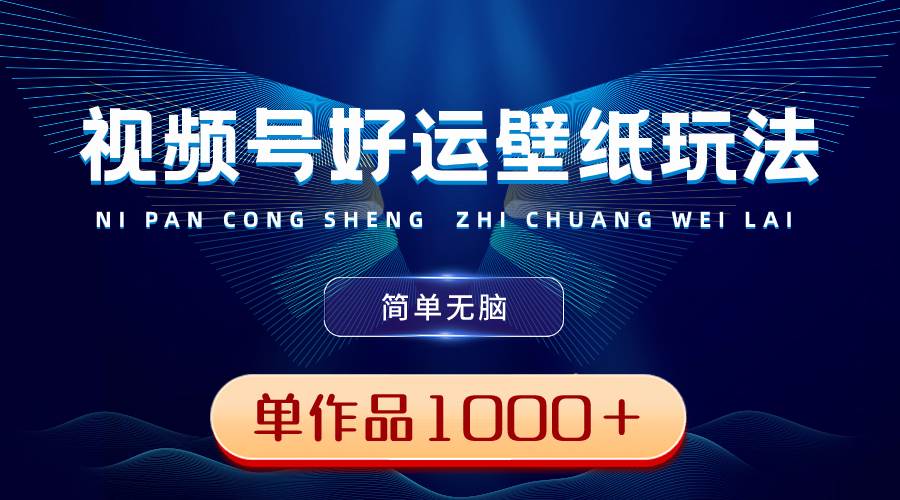 视频号好运壁纸玩法

NI PAN CONG SHENG ZHI CHUANG WEI LAI

简单无脑

单作品1000+